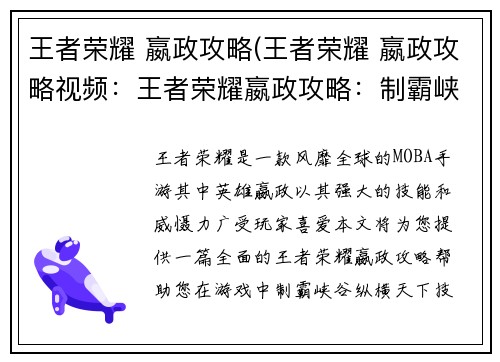 王者荣耀 嬴政攻略(王者荣耀 嬴政攻略视频：王者荣耀嬴政攻略：制霸峡

王者荣耀是一款风靡全球的MOBA手游其中英雄嬴政以其强大的技能和威慑力广受玩家喜爱本文将为您提供一篇全面的王者荣耀嬴政攻略帮助您在游戏中制霸峡谷纵横天下技